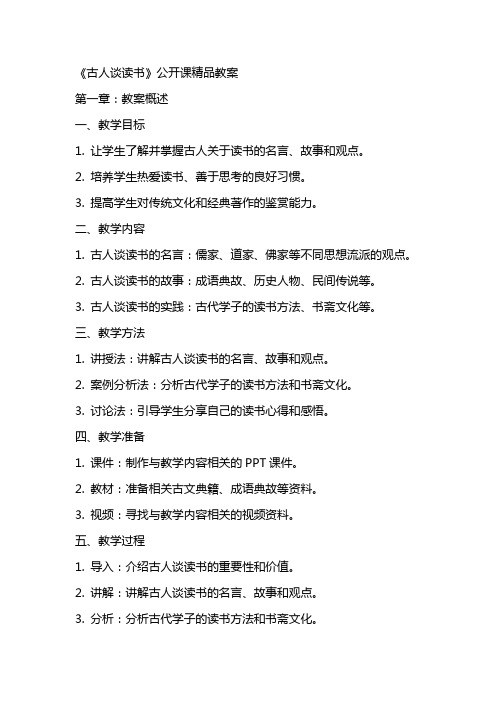 《古人谈读书》公开课精品教案

第一章：教案概述

一、教学目标

1. 让学生了解并掌握古人关于读书的名言、故事和观点。

2. 培养学生热爱读书、善于思考的良好习惯。

3. 提高学生对传统文化和经典著作的鉴赏能力。

二、教学内容

1. 古人谈读书的名言：儒家、道家、佛家等不同思想流派的观点。

2. 古人谈读书的故事：成语典故、历史人物、民间传说等。

3. 古人谈读书的实践：古代学子的读书方法、书斋文化等。

三、教学方法

1. 讲授法：讲解古人谈读书的名言、故事和观点。

2. 案例分析法：分析古代学子的读书方法和书斋文化。

3. 讨论法：引导学生分享自己的读书心得和感悟。

四、教学准备

1. 课件：制作与教学内容相关的 PPT 课件。

2. 教材：准备相关古文典籍、成语典故等资料。

3. 视频：寻找与教学内容相关的视频资料。

五、教学过程

1. 导入：介绍古人谈读书的重要性和价值。

2. 讲解：讲解古人谈读书的名言、故事和观点。

3. 分析：分析古代学子的读书方法和书斋文化。